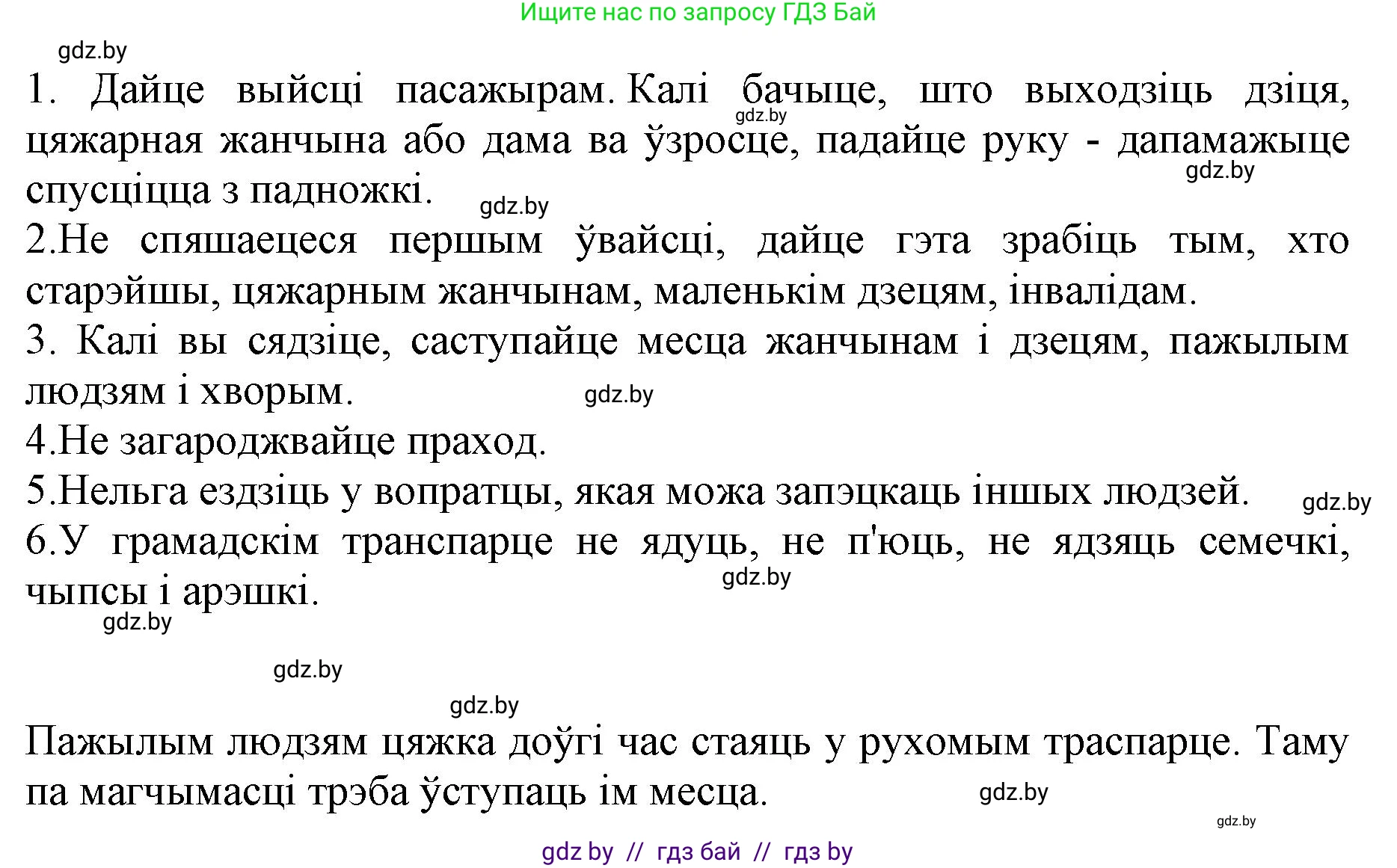 Ищите нас по запросу ГДЗ Бай

gdz.by

1. Дайце выйсці пасажырам. Калі бачыце, што выходзіць дзіця, цяжарная жанчына або дама ва ўзросце, падайце руку - дапамажыце спусціцца з падножкі.

gdz.by gdz.by gdz.by

2.Не спяшаецеся першым ўвайсці, дайце гэта зрабіць тым, хто старэйшы, цяжарным жанчынам, маленькім дзецям, інвалідам.

3. Калі вы сядзіце, саступайце месца жанчынам і дзецям, пажылым людзям і хворым.

gdz.by

4.Не загароджвайце праход.

5.Нельга ездзіць у вопратцы, якая можа запэцкаць іншых людзей.

gdz.by

6.У грамадскім транспарце не ядуць, не п'юць, не ядзяць семечкі, чыпсы і арэшкі.

gdz.by gdz.by gdz.by gdz.by

Пажылым людзям цяжка доўгі час стаяць у рухомым траспарце. Таму па магчымасці трэба ўступаць ім месца.

gdz.by gdz.by

gdz by // гдз бай // гдз by